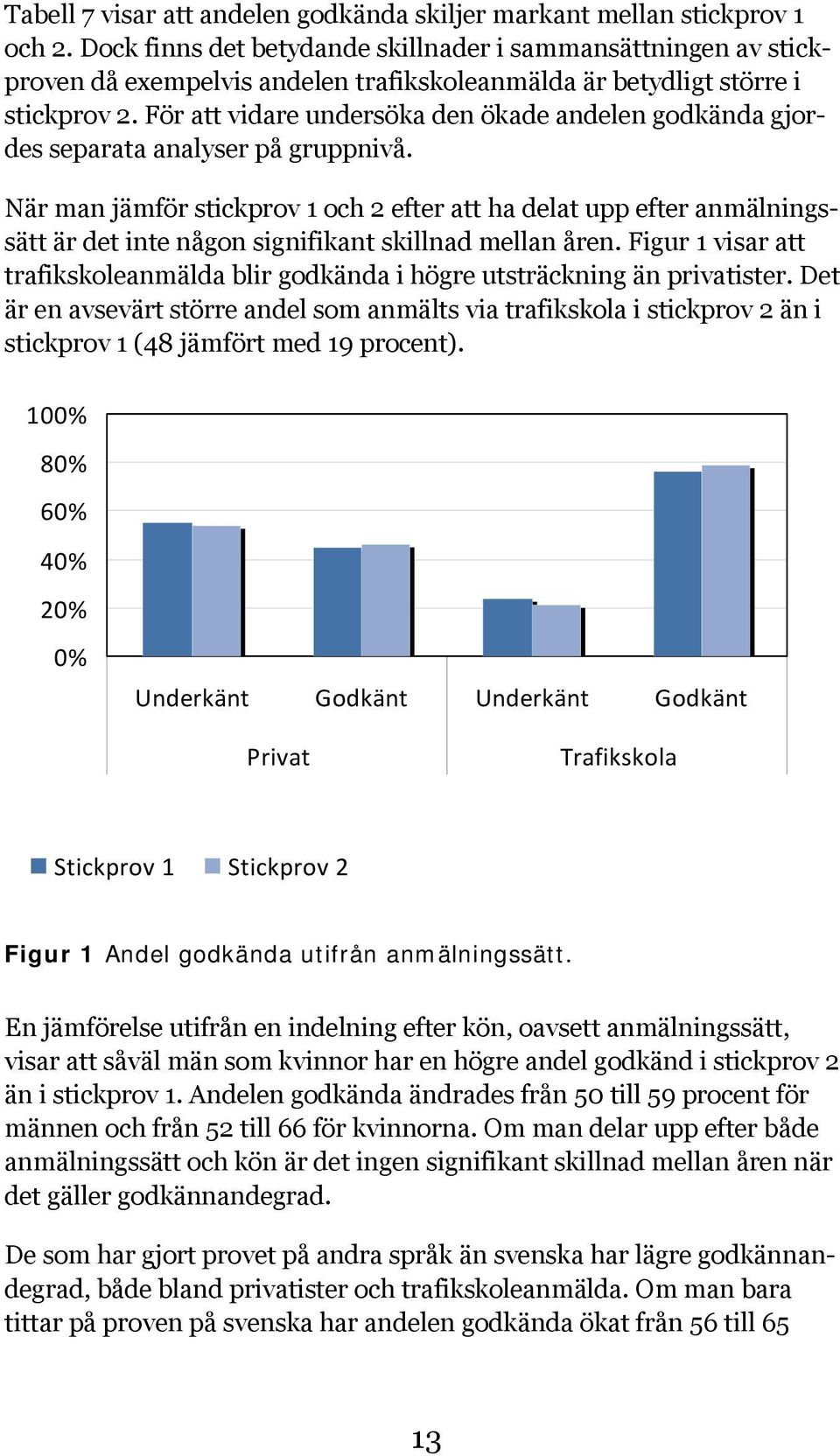 Tabell 7 visar att andelen godkända skiljer markant mellan stickprov 1 och 2. Dock finns det betydande skillnader i sammansättningen av stickproven då exempelvis andelen trafikskoleanmälda är betydligt större i stickprov 2. För att vidare undersöka den ökade andelen godkända gjordes separata analyser på gruppnivå.

När man jämför stickprov 1 och 2 efter att ha delat upp efter anmälningssätt är det inte någon signifikant skillnad mellan åren. Figur 1 visar att trafikskoleanmälda blir godkända i högre utsträckning än privatister. Det är en avsevärt större andel som anmälts via trafikskola i stickprov 2 än i stickprov 1 (48 jämfört med 19 procent).

100%
80%
60%
40%
20%
0%
Underkänt Godkänt Underkänt Godkänt
Privat Trafikskola

Stickprov 1 Stickprov 2

Figur 1 Andel godkända utifrån anmälningssätt.

En jämförelse utifrån en indelning efter kön, oavsett anmälningssätt, visar att såväl män som kvinnor har en högre andel godkänd i stickprov 2 än i stickprov 1. Andelen godkända ändrades från 50 till 59 procent för männen och från 52 till 66 för kvinnorna. Om man delar upp efter både anmälningssätt och kön är det ingen signifikant skillnad mellan åren när det gäller godkännandegrad.

De som har gjort provet på andra språk än svenska har lägre godkännandegrad, både bland privatister och trafikskoleanmälda. Om man bara tittar på proven på svenska har andelen godkända ökat från 56 till 65

13